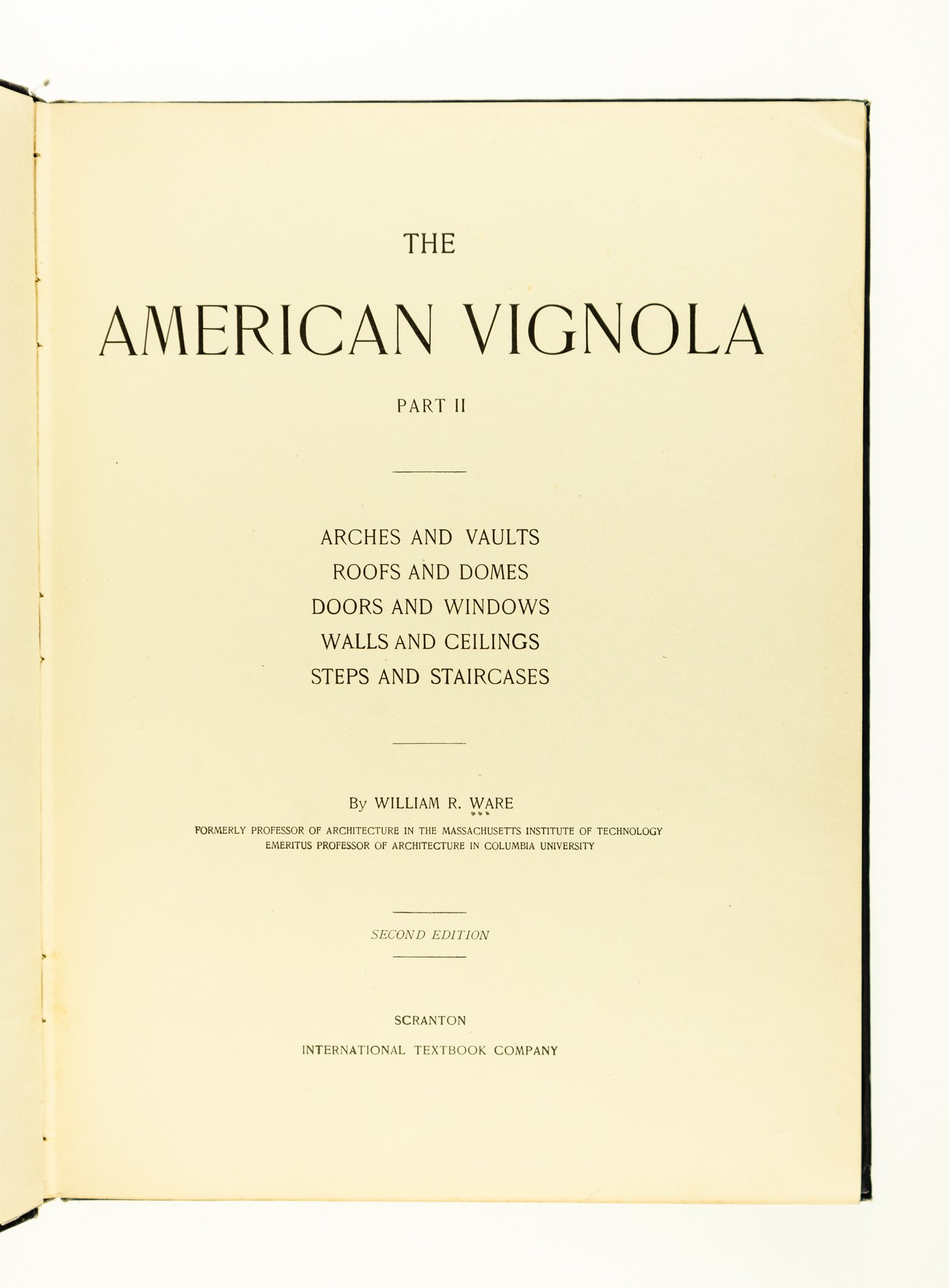 THE

AMERICAN VIGNOLA

PART II

ARCHES AND VAULTS
ROOFS AND DOMES
DOORS AND WINDOWS
WALLS AND CEILINGS
STEPS AND STAIRCASES

By WILLIAM R. WARE

FORMERLY PROFESSOR OF ARCHITECTURE IN THE MASSACHUSETTS INSTITUTE OF TECHNOLOGY
EMERITUS PROFESSOR OF ARCHITECTURE IN COLUMBIA UNIVERSITY

SECOND EDITION

SCRANTON
INTERNATIONAL TEXTBOOK COMPANY